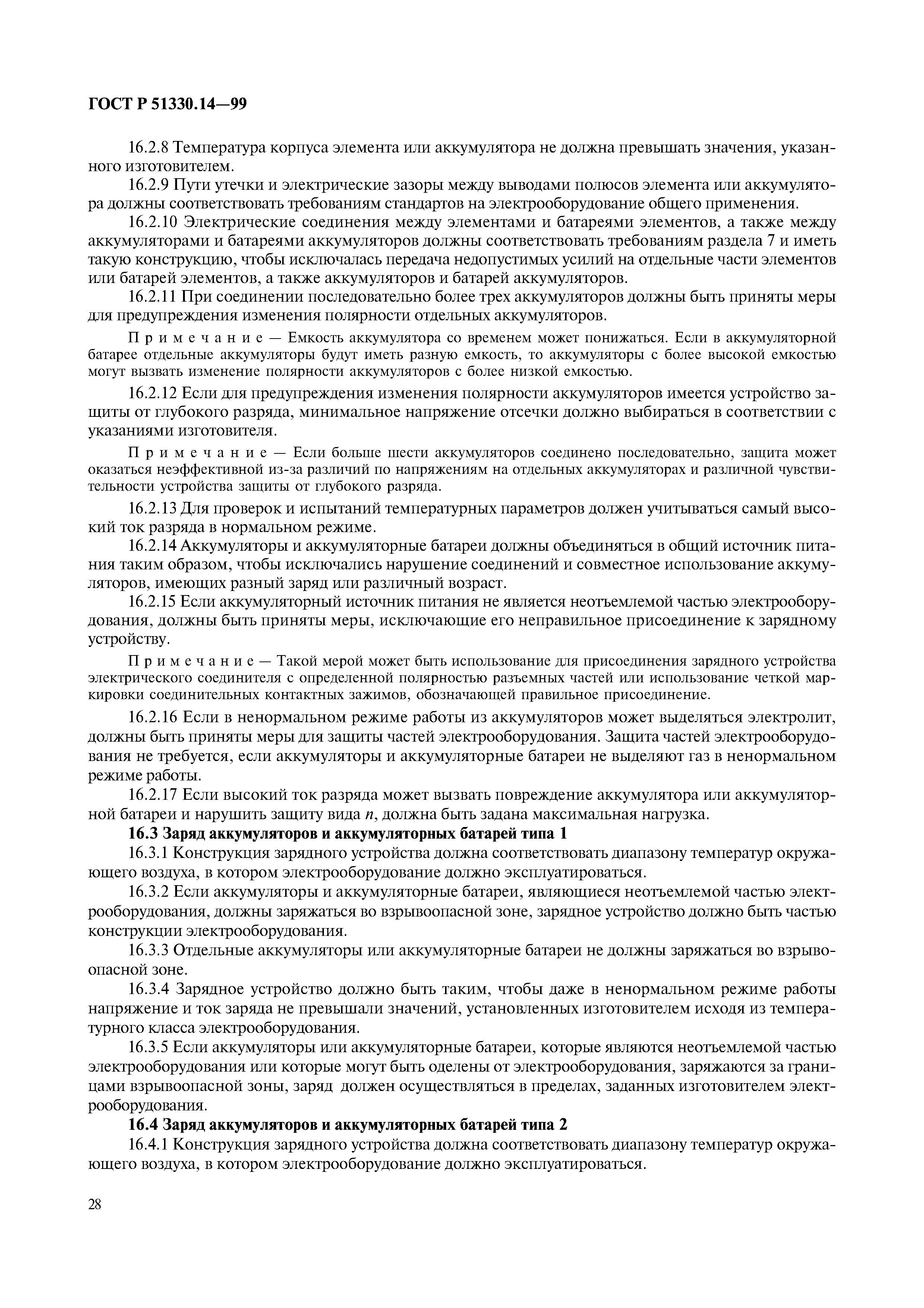 ГОСТ Р 51330.14—99

16.2.8 Температура корпуса элемента или аккумулятора не должна превышать значения, указанного изготовителем.

16.2.9 Пути утечки и электрические зазоры между выводами полюсов элемента или аккумулятора должны соответствовать требованиям стандартов на электрооборудование общего применения.

16.2.10 Электрические соединения между элементами и батареями элементов, а также между аккумуляторами и батареями аккумуляторов должны соответствовать требованиям раздела 7 и иметь такую конструкцию, чтобы исключалась передача недопустимых усилий на отдельные части элементов или батарей элементов, а также аккумуляторов и батарей аккумуляторов.

16.2.11 При соединении последовательно более трех аккумуляторов должны быть приняты меры для предупреждения изменения полярности отдельных аккумуляторов.

Примечание — Емкость аккумулятора со временем может понижаться. Если в аккумуляторной батарее отдельные аккумуляторы будут иметь разную емкость, то аккумуляторы с более высокой емкостью могут вызвать изменение полярности аккумуляторов с более низкой емкостью.

16.2.12 Если для предупреждения изменения полярности аккумуляторов имеется устройство защиты от глубокого разряда, минимальное напряжение отсечки должно выбираться в соответствии с указаниями изготовителя.

Примечание — Если больше шести аккумуляторов соединено последовательно, защита может оказаться неэффективной из-за различий по напряжениям на отдельных аккумуляторах и различной чувствительности устройства защиты от глубокого разряда.

16.2.13 Для проверок и испытаний температурных параметров должен учитываться самый высокий ток разряда в нормальном режиме.

16.2.14 Аккумуляторы и аккумуляторные батареи должны объединяться в общий источник питания таким образом, чтобы исключались нарушение соединений и совместное использование аккумуляторов, имеющих разный заряд или различный возраст.

16.2.15 Если аккумуляторный источник питания не является неотъемлемой частью электрооборудования, должны быть приняты меры, исключающие его неправильное присоединение к зарядному устройству.

Примечание — Такой мерой может быть использование для присоединения зарядного устройства электрического соединителя с определенной полярностью разъемных частей или использование четкой маркировки соединительных контактных зажимов, обозначающей правильное присоединение.

16.2.16 Если в ненормальном режиме работы из аккумуляторов может выделяться электролит, должны быть приняты меры для защиты частей электрооборудования. Защита частей электрооборудования не требуется, если аккумуляторы и аккумуляторные батареи не выделяют газ в ненормальном режиме работы.

16.2.17 Если высокий ток разряда может вызвать повреждение аккумулятора или аккумуляторной батареи и нарушить защиту вида $n$, должна быть задана максимальная нагрузка.

16.3 Заряд аккумуляторов и аккумуляторных батарей типа 1

16.3.1 Конструкция зарядного устройства должна соответствовать диапазону температур окружающего воздуха, в котором электрооборудование должно эксплуатироваться.

16.3.2 Если аккумуляторы и аккумуляторные батареи, являющиеся неотъемлемой частью электрооборудования, должны заряжаться во взрывоопасной зоне, зарядное устройство должно быть частью конструкции электрооборудования.

16.3.3 Отдельные аккумуляторы или аккумуляторные батареи не должны заряжаться во взрывоопасной зоне.

16.3.4 Зарядное устройство должно быть таким, чтобы даже в ненормальном режиме работы напряжение и ток заряда не превышали значений, установленных изготовителем исходя из температурного класса электрооборудования.

16.3.5 Если аккумуляторы или аккумуляторные батареи, которые являются неотъемлемой частью электрооборудования или которые могут быть оделены от электрооборудования, заряжаются за границами взрывоопасной зоны, заряд должен осуществляться в пределах, заданных изготовителем электрооборудования.

16.4 Заряд аккумуляторов и аккумуляторных батарей типа 2

16.4.1 Конструкция зарядного устройства должна соответствовать диапазону температур окружающего воздуха, в котором электрооборудование должно эксплуатироваться.

28